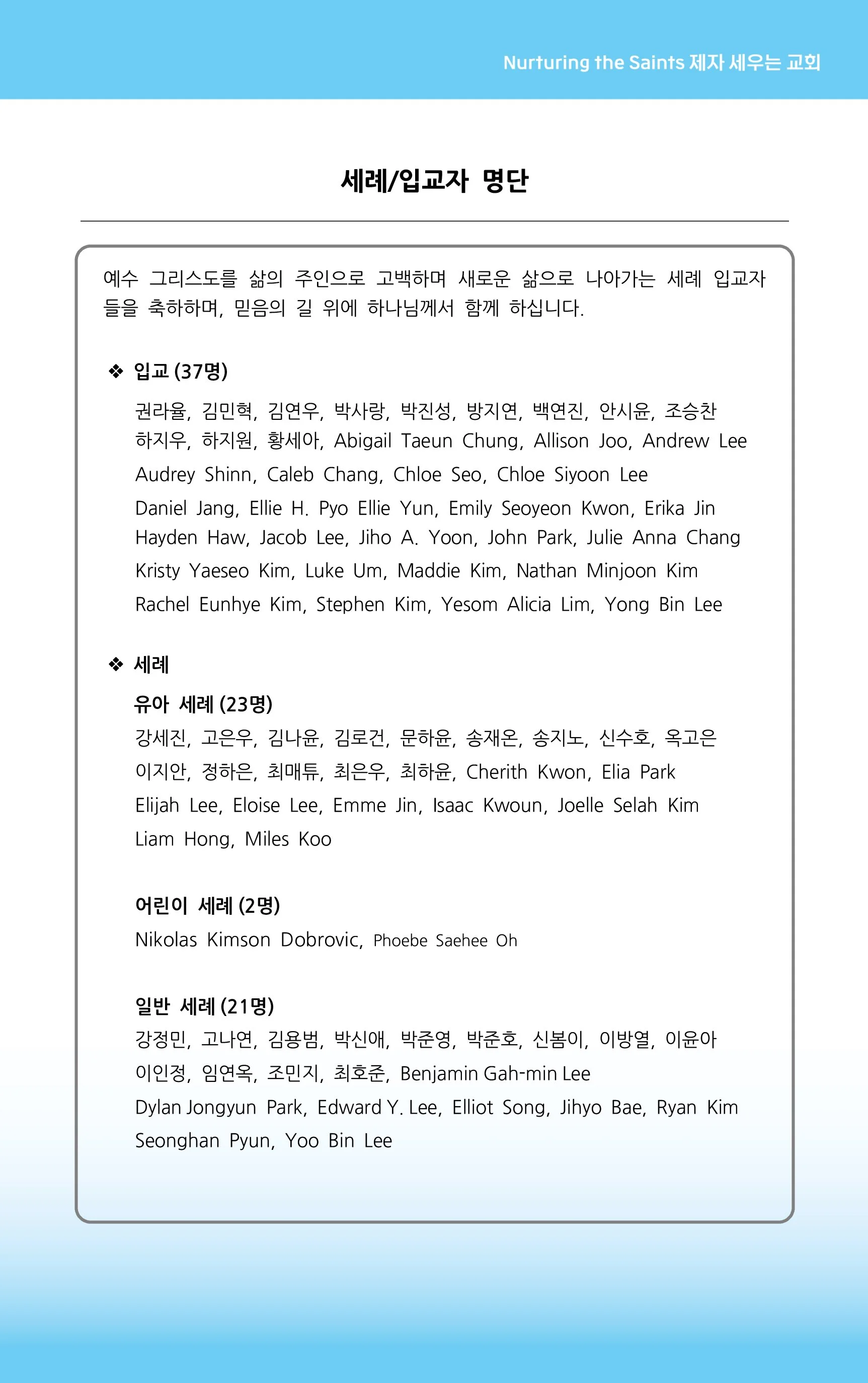 Nurturing the Saints 제자 세우는 교회

세례/입교자 명단

예수 그리스도를 삶의 주인으로 고백하며 새로운 삶으로 나아가는 세례 입교자들을 축하하며, 믿음의 길 위에 하나님께서 함께 하십니다.

❖ 입교 (37명)

권라율, 김민혁, 김연우, 박사랑, 박진성, 방지연, 백연진, 안시윤, 조승찬
하지우, 하지원, 황세아, Abigail Taeun Chung, Allison Joo, Andrew Lee
Audrey Shinn, Caleb Chang, Chloe Seo, Chloe Siyoon Lee
Daniel Jang, Ellie H. Pyo Ellie Yun, Emily Seoyeon Kwon, Erika Jin
Hayden Haw, Jacob Lee, Jiho A. Yoon, John Park, Julie Anna Chang
Kristy Yaeseo Kim, Luke Um, Maddie Kim, Nathan Minjoon Kim
Rachel Eunhye Kim, Stephen Kim, Yesom Alicia Lim, Yong Bin Lee

❖ 세례

유아 세례 (23명)
강세진, 고은우, 김나윤, 김로건, 문하윤, 송재온, 송지노, 신수호, 옥고은
이지안, 정하은, 최매튜, 최은우, 최하윤, Cherith Kwon, Elia Park
Elijah Lee, Eloise Lee, Emme Jin, Isaac Kwoun, Joelle Selah Kim
Liam Hong, Miles Koo

어린이 세례 (2명)
Nikolas Kimson Dobrovic, Phoebe Saehee Oh

일반 세례 (21명)
강정민, 고나연, 김용범, 박신애, 박준영, 박준호, 신봄이, 이방열, 이윤아
이인정, 임연옥, 조민지, 최호준, Benjamin Gah-min Lee
Dylan Jongyun Park, Edward Y. Lee, Elliot Song, Jihyo Bae, Ryan Kim
Seonghan Pyun, Yoo Bin Lee